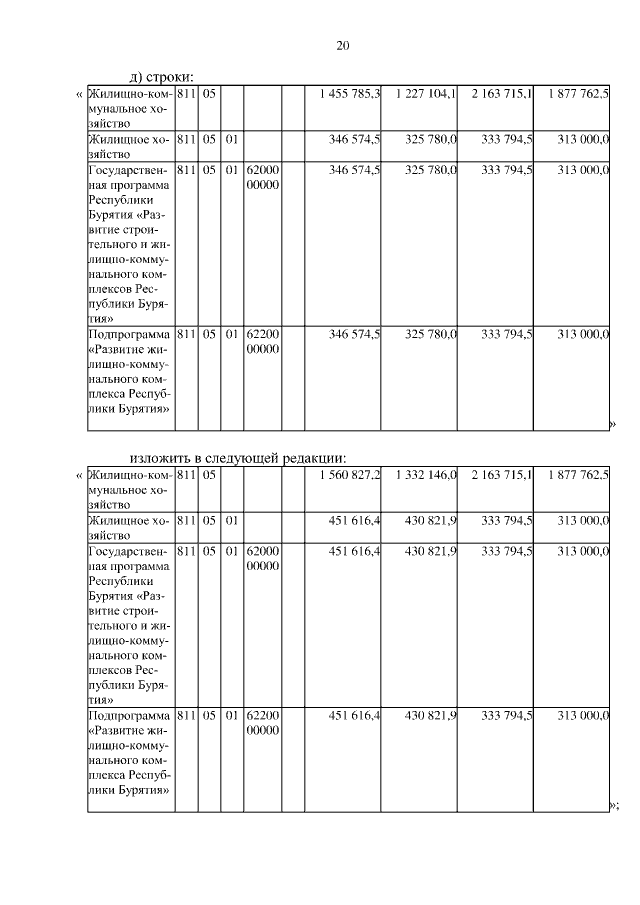 20

д) строки:

«

| Жилищно-коммунальное хозяйство | 811 | 05 | | | | 1 455 785,3 | 1 227 104,1 | 2 163 715,1 | 1 877 762,5 |
|---|---|---|---|---|---|---|---|---|---|
| Жилищное хозяйство | 811 | 05 | 01 | | | 346 574,5 | 325 780,0 | 333 794,5 | 313 000,0 |
| Государственная программа Республики Бурятия «Развитие строительного и жилищно-коммунального комплексов Республики Бурятия» | 811 | 05 | 01 | 62000 00000 | | 346 574,5 | 325 780,0 | 333 794,5 | 313 000,0 |
| Подпрограмма «Развитие жилищно-коммунального комплекса Республики Бурятия» | 811 | 05 | 01 | 62200 00000 | | 346 574,5 | 325 780,0 | 333 794,5 | 313 000,0 |

»

изложить в следующей редакции:

«

| Жилищно-коммунальное хозяйство | 811 | 05 | | | | 1 560 827,2 | 1 332 146,0 | 2 163 715,1 | 1 877 762,5 |
|---|---|---|---|---|---|---|---|---|---|
| Жилищное хозяйство | 811 | 05 | 01 | | | 451 616,4 | 430 821,9 | 333 794,5 | 313 000,0 |
| Государственная программа Республики Бурятия «Развитие строительного и жилищно-коммунального комплексов Республики Бурятия» | 811 | 05 | 01 | 62000 00000 | | 451 616,4 | 430 821,9 | 333 794,5 | 313 000,0 |
| Подпрограмма «Развитие жилищно-коммунального комплекса Республики Бурятия» | 811 | 05 | 01 | 62200 00000 | | 451 616,4 | 430 821,9 | 333 794,5 | 313 000,0 |

»;